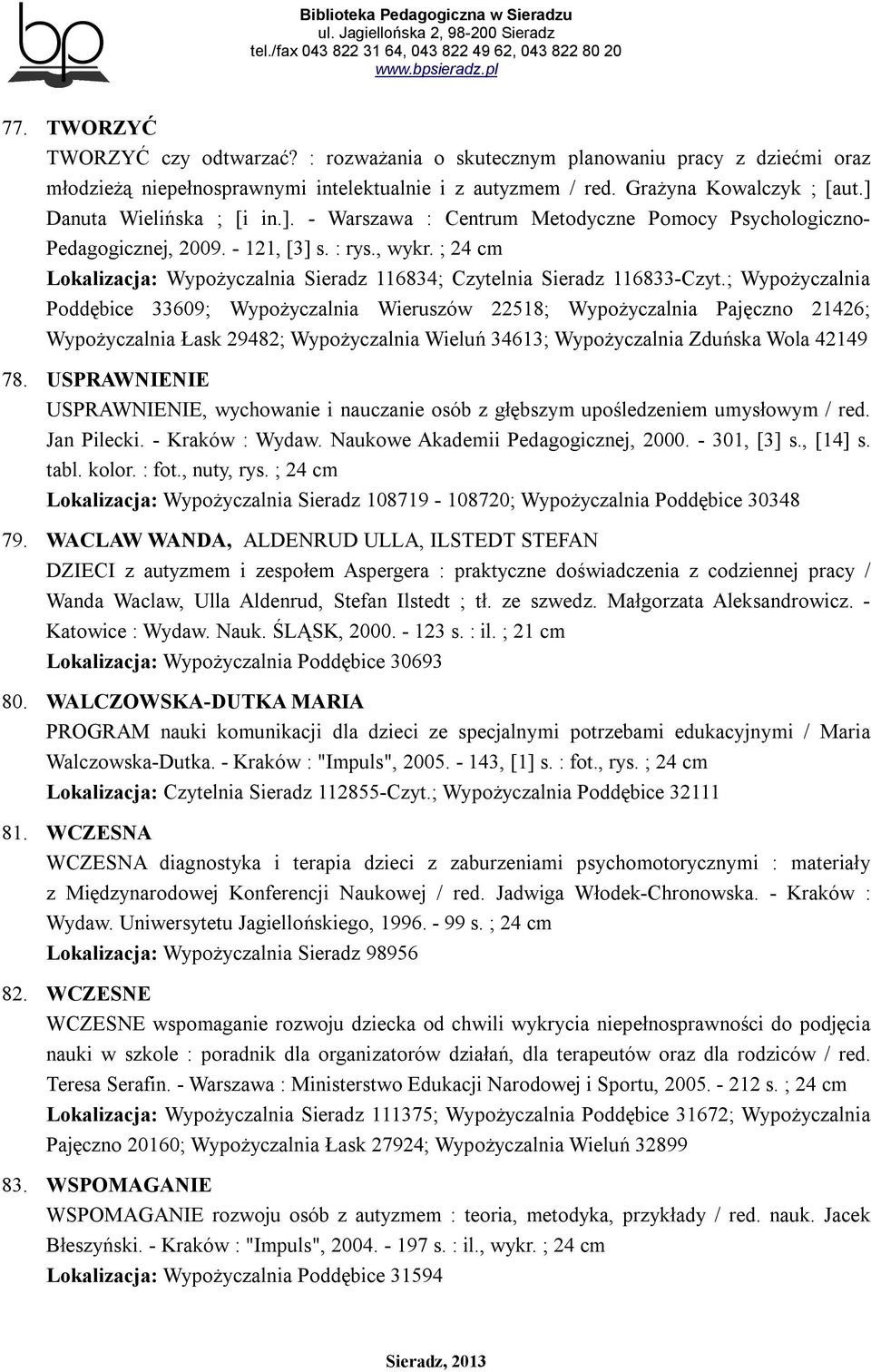 bp

Biblioteka Pedagogiczna w Sieradzu
ul. Jagiellońska 2, 98-200 Sieradz
tel./fax 043 822 31 64, 043 822 49 62, 043 822 80 20
www.bpsieradz.pl

77. TWORZYĆ
TWORZYĆ czy odtwarzać? : rozważania o skutecznym planowaniu pracy z dziećmi oraz młodzieżą niepełnosprawnymi intelektualnie i z autyzmem / red. Grażyna Kowalczyk ; [aut.] Danuta Wielińska ; [i in.]. - Warszawa : Centrum Metodyczne Pomocy Psychologiczno-Pedagogicznej, 2009. - 121, [3] s. : rys., wykr. ; 24 cm
Lokalizacja: Wypożyczalnia Sieradz 116834; Czytelnia Sieradz 116833-Czyt.; Wypożyczalnia Poddębice 33609; Wypożyczalnia Wieruszów 22518; Wypożyczalnia Pajęczno 21426; Wypożyczalnia Łask 29482; Wypożyczalnia Wieluń 34613; Wypożyczalnia Zduńska Wola 42149

78. USPRAWNIENIE
USPRAWNIENIE, wychowanie i nauczanie osób z głębszym upośledzeniem umysłowym / red. Jan Pilecki. - Kraków : Wydaw. Naukowe Akademii Pedagogicznej, 2000. - 301, [3] s., [14] s. tabl. kolor. : fot., nuty, rys. ; 24 cm
Lokalizacja: Wypożyczalnia Sieradz 108719 - 108720; Wypożyczalnia Poddębice 30348

79. WACLAW WANDA, ALDENRUD ULLA, ILSTEDT STEFAN
DZIECI z autyzmem i zespołem Aspergera : praktyczne doświadczenia z codziennej pracy / Wanda Waclaw, Ulla Aldenrud, Stefan Ilstedt ; tł. ze szwedz. Małgorzata Aleksandrowicz. - Katowice : Wydaw. Nauk. ŚLĄSK, 2000. - 123 s. : il. ; 21 cm
Lokalizacja: Wypożyczalnia Poddębice 30693

80. WALCZOWSKA-DUTKA MARIA
PROGRAM nauki komunikacji dla dzieci ze specjalnymi potrzebami edukacyjnymi / Maria Walczowska-Dutka. - Kraków : "Impuls", 2005. - 143, [1] s. : fot., rys. ; 24 cm
Lokalizacja: Czytelnia Sieradz 112855-Czyt.; Wypożyczalnia Poddębice 32111

81. WCZESNA
WCZESNA diagnostyka i terapia dzieci z zaburzeniami psychomotorycznymi : materiały z Międzynarodowej Konferencji Naukowej / red. Jadwiga Włodek-Chronowska. - Kraków : Wydaw. Uniwersytetu Jagiellońskiego, 1996. - 99 s. ; 24 cm
Lokalizacja: Wypożyczalnia Sieradz 98956

82. WCZESNE
WCZESNE wspomaganie rozwoju dziecka od chwili wykrycia niepełnosprawności do podjęcia nauki w szkole : poradnik dla organizatorów działań, dla terapeutów oraz dla rodziców / red. Teresa Serafin. - Warszawa : Ministerstwo Edukacji Narodowej i Sportu, 2005. - 212 s. ; 24 cm
Lokalizacja: Wypożyczalnia Sieradz 111375; Wypożyczalnia Poddębice 31672; Wypożyczalnia Pajęczno 20160; Wypożyczalnia Łask 27924; Wypożyczalnia Wieluń 32899

83. WSPOMAGANIE
WSPOMAGANIE rozwoju osób z autyzmem : teoria, metodyka, przykłady / red. nauk. Jacek Błeszyński. - Kraków : "Impuls", 2004. - 197 s. : il., wykr. ; 24 cm
Lokalizacja: Wypożyczalnia Poddębice 31594

Sieradz, 2013